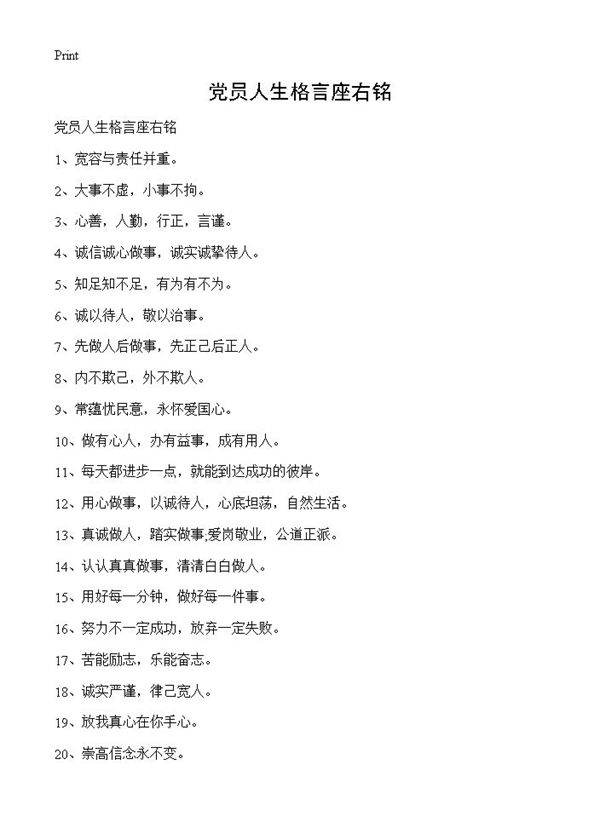 Print

党员人生格言座右铭

党员人生格言座右铭

1、宽容与责任并重。

2、大事不虚，小事不拘。

3、心善，人勤，行正，言谨。

4、诚信诚心做事，诚实诚挚待人。

5、知足知不足，有为有不为。

6、诚以待人，敬以治事。

7、先做人后做事，先正己后正人。

8、内不欺己，外不欺人。

9、常蕴忧民意，永怀爱国心。

10、做有心人，办有益事，成有用人。

11、每天都进步一点，就能到达成功的彼岸。

12、用心做事，以诚待人，心底坦荡，自然生活。

13、真诚做人，踏实做事,爱岗敬业，公道正派。

14、认认真真做事，清清白白做人。

15、用好每一分钟，做好每一件事。

16、努力不一定成功，放弃一定失败。

17、苦能励志，乐能奋志。

18、诚实严谨，律己宽人。

19、放我真心在你手心。

20、崇高信念永不变。